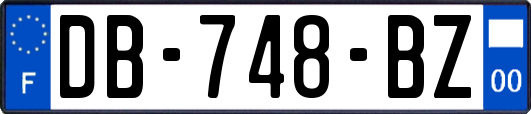 F

DB-748-BZ

00